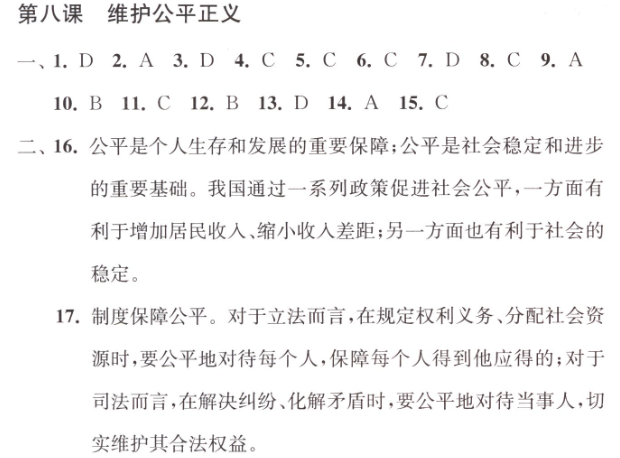 第八课　维护公平正义

一、1. D　2. A　3. D　4. C　5. C　6. C　7. D　8. C　9. A　10. B　11. C　12. B　13. D　14. A　15. C

二、16. 公平是个人生存和发展的重要保障；公平是社会稳定和进步的重要基础。我国通过一系列政策促进社会公平，一方面有利于增加居民收入、缩小收入差距；另一方面也有利于社会的稳定。

17. 制度保障公平。对于立法而言，在规定权利义务、分配社会资源时，要公平地对待每个人，保障每个人得到他应得的；对于司法而言，在解决纠纷、化解矛盾时，要公平地对待当事人，切实维护其合法权益。